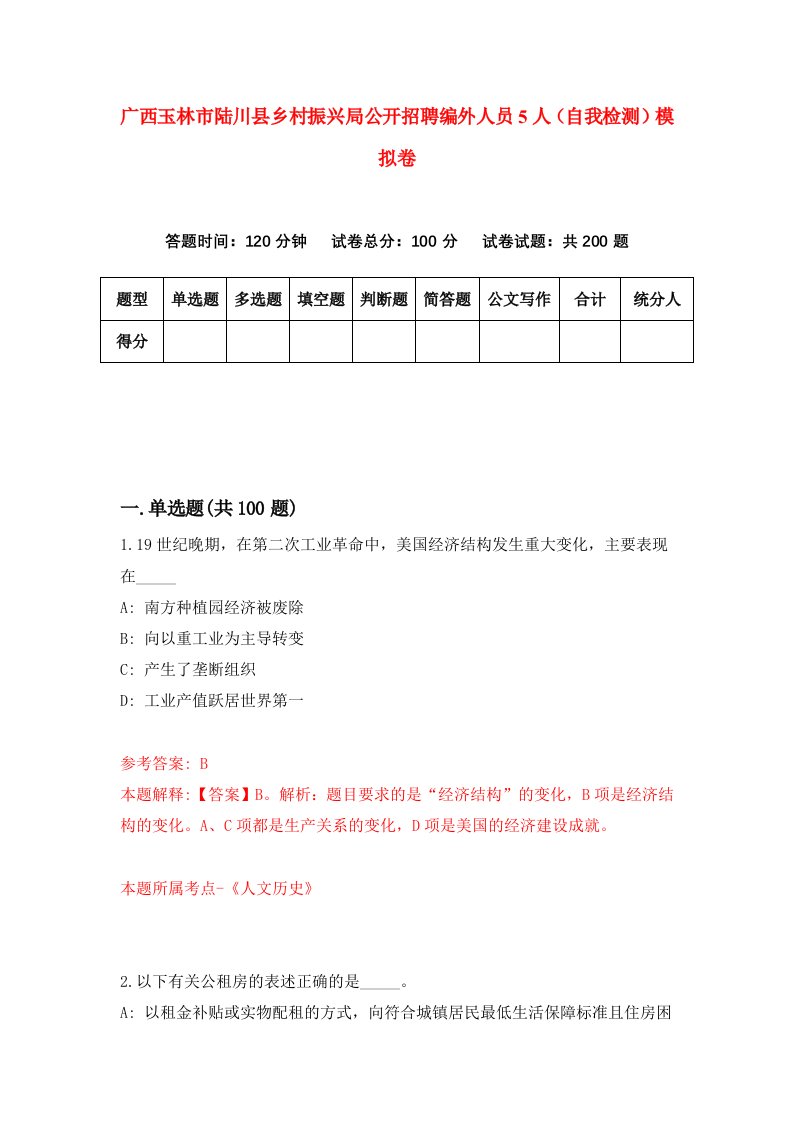 广西玉林市陆川县乡村振兴局公开招聘编外人员5人（自我检测）模拟卷

答题时间：120分钟　试卷总分：100分　试卷试题：共200题

| 题型 | 单选题 | 多选题 | 填空题 | 判断题 | 简答题 | 公文写作 | 合计 | 统分人 |
|---|---|---|---|---|---|---|---|---|
| 得分 | | | | | | | | |

一.单选题(共100题)

1.19世纪晚期，在第二次工业革命中，美国经济结构发生重大变化，主要表现在_____

A: 南方种植园经济被废除

B: 向以重工业为主导转变

C: 产生了垄断组织

D: 工业产值跃居世界第一

参考答案: B

本题解释:【答案】B。解析：题目要求的是“经济结构”的变化，B项是经济结构的变化。A、C项都是生产关系的变化，D项是美国的经济建设成就。

本题所属考点-《人文历史》

2.以下有关公租房的表述正确的是_____。

A: 以租金补贴或实物配租的方式，向符合城镇居民最低生活保障标准且住房困